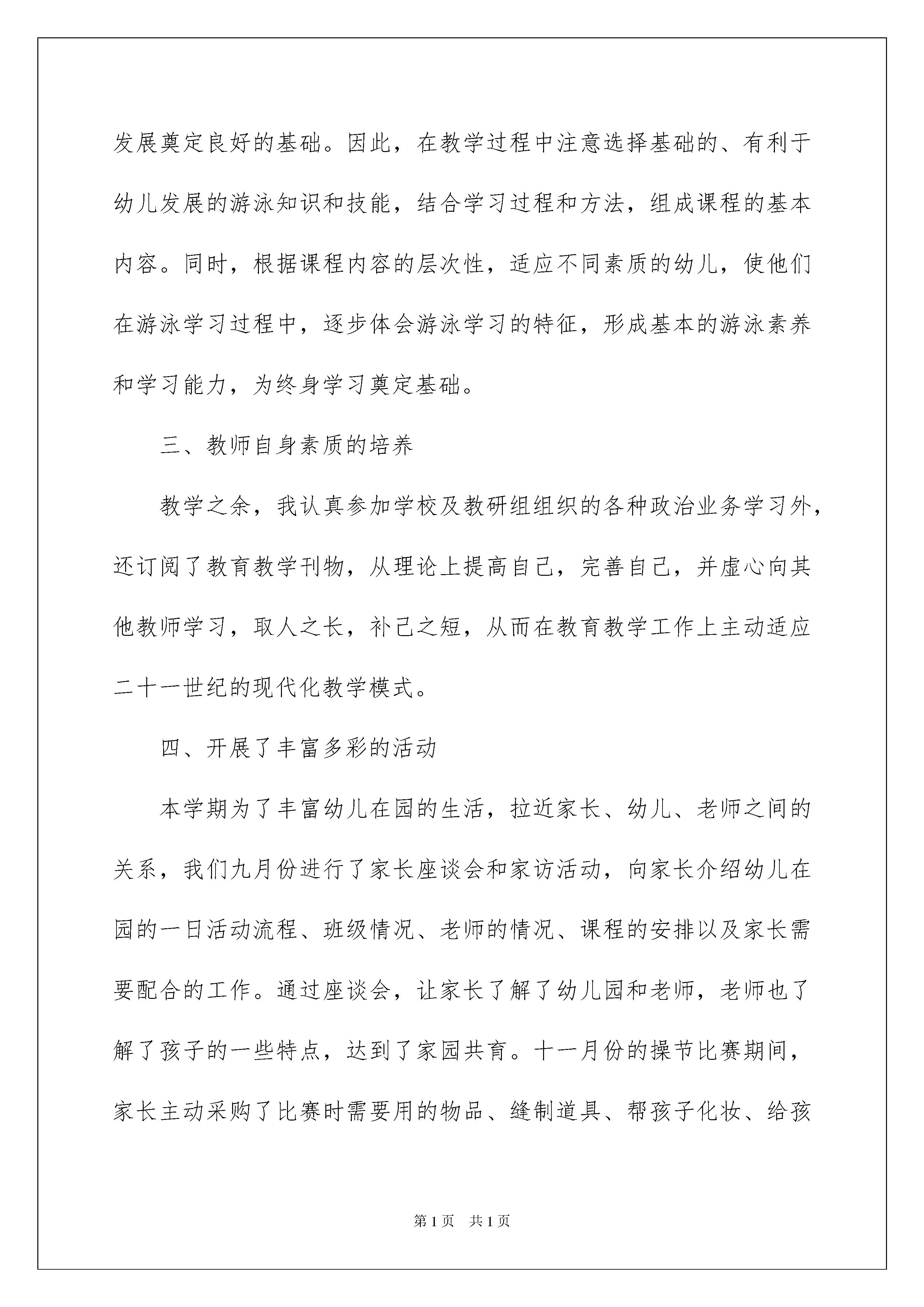 发展奠定良好的基础。因此，在教学过程中注意选择基础的、有利于幼儿发展的游泳知识和技能，结合学习过程和方法，组成课程的基本内容。同时，根据课程内容的层次性，适应不同素质的幼儿，使他们在游泳学习过程中，逐步体会游泳学习的特征，形成基本的游泳素养和学习能力，为终身学习奠定基础。

三、教师自身素质的培养

教学之余，我认真参加学校及教研组组织的各种政治业务学习外，还订阅了教育教学刊物，从理论上提高自己，完善自己，并虚心向其他教师学习，取人之长，补己之短，从而在教育教学工作上主动适应二十一世纪的现代化教学模式。

四、开展了丰富多彩的活动

本学期为了丰富幼儿在园的生活，拉近家长、幼儿、老师之间的关系，我们九月份进行了家长座谈会和家访活动，向家长介绍幼儿在园的一日活动流程、班级情况、老师的情况、课程的安排以及家长需要配合的工作。通过座谈会，让家长了解了幼儿园和老师，老师也了解了孩子的一些特点，达到了家园共育。十一月份的操节比赛期间，家长主动采购了比赛时需要用的物品、缝制道具、帮孩子化妆、给孩

第1页　共1页